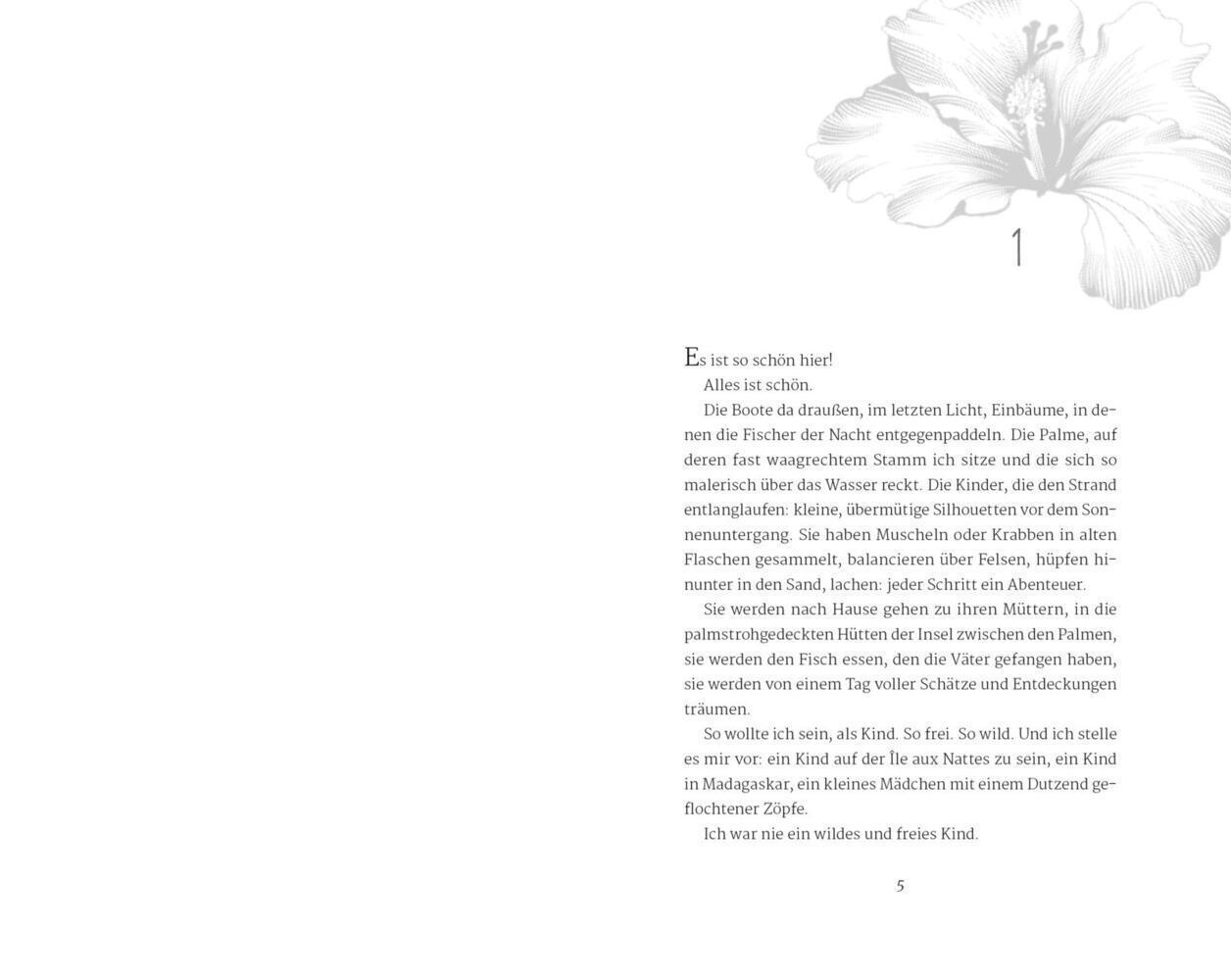 1

Es ist so schön hier!

Alles ist schön.

Die Boote da draußen, im letzten Licht, Einbäume, in denen die Fischer der Nacht entgegenpaddeln. Die Palme, auf deren fast waagrechtem Stamm ich sitze und die sich so malerisch über das Wasser reckt. Die Kinder, die den Strand entlanglaufen: kleine, übermütige Silhouetten vor dem Sonnenuntergang. Sie haben Muscheln oder Krabben in alten Flaschen gesammelt, balancieren über Felsen, hüpfen hinunter in den Sand, lachen: jeder Schritt ein Abenteuer.

Sie werden nach Hause gehen zu ihren Müttern, in die palmstrohgedeckten Hütten der Insel zwischen den Palmen, sie werden den Fisch essen, den die Väter gefangen haben, sie werden von einem Tag voller Schätze und Entdeckungen träumen.

So wollte ich sein, als Kind. So frei. So wild. Und ich stelle es mir vor: ein Kind auf der Île aux Nattes zu sein, ein Kind in Madagaskar, ein kleines Mädchen mit einem Dutzend geflochtener Zöpfe.

Ich war nie ein wildes und freies Kind.

5